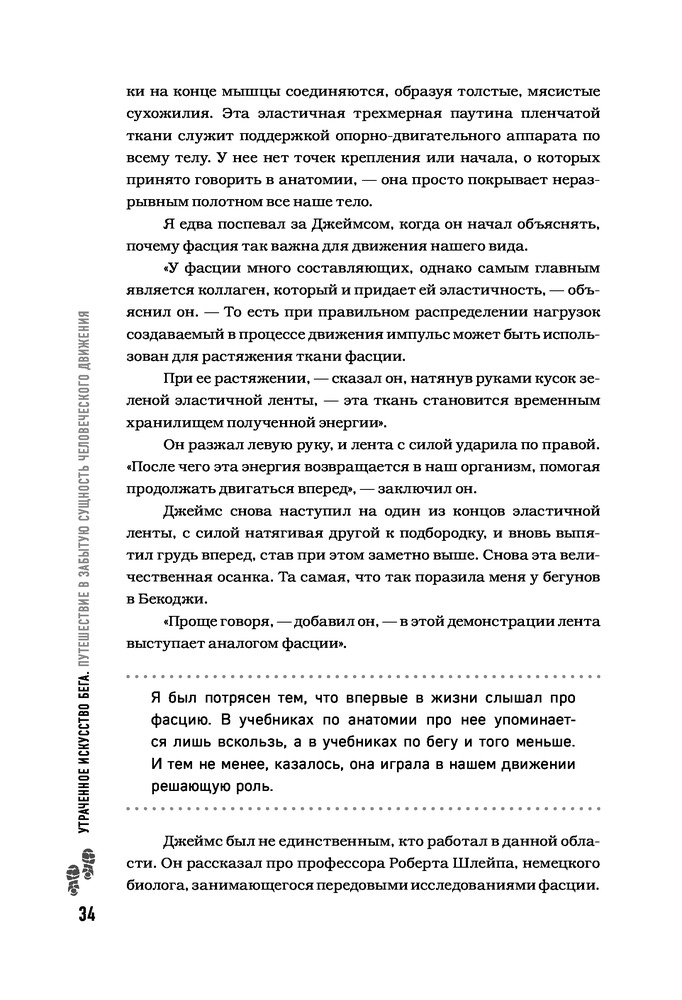 ки на конце мышцы соединяются, образуя толстые, мясистые сухожилия. Эта эластичная трехмерная паутина пленчатой ткани служит поддержкой опорно-двигательного аппарата по всему телу. У нее нет точек крепления или начала, о которых принято говорить в анатомии, — она просто покрывает неразрывным полотном все наше тело.

Я едва поспевал за Джеймсом, когда он начал объяснять, почему фасция так важна для движения нашего вида.

«У фасции много составляющих, однако самым главным является коллаген, который и придает ей эластичность, — объяснил он. — То есть при правильном распределении нагрузок создаваемый в процессе движения импульс может быть использован для растяжения ткани фасции.

При ее растяжении, — сказал он, натянув руками кусок зеленой эластичной ленты, — эта ткань становится временным хранилищем полученной энергии».

Он разжал левую руку, и лента с силой ударила по правой. «После чего эта энергия возвращается в наш организм, помогая продолжать двигаться вперед», — заключил он.

Джеймс снова наступил на один из концов эластичной ленты, с силой натягивая другой к подбородку, и вновь выпятил грудь вперед, став при этом заметно выше. Снова эта величественная осанка. Та самая, что так поразила меня у бегунов в Бекоджи.

«Проще говоря, — добавил он, — в этой демонстрации лента выступает аналогом фасции».

Я был потрясен тем, что впервые в жизни слышал про фасцию. В учебниках по анатомии про нее упоминается лишь вскользь, а в учебниках по бегу и того меньше. И тем не менее, казалось, она играла в нашем движении решающую роль.

Джеймс был не единственным, кто работал в данной области. Он рассказал про профессора Роберта Шлейпа, немецкого биолога, занимающегося передовыми исследованиями фасции.

УТРАЧЕННОЕ ИСКУССТВО БЕГА. ПУТЕШЕСТВИЕ В ЗАБЫТУЮ СУЩНОСТЬ ЧЕЛОВЕЧЕСКОГО ДВИЖЕНИЯ

34